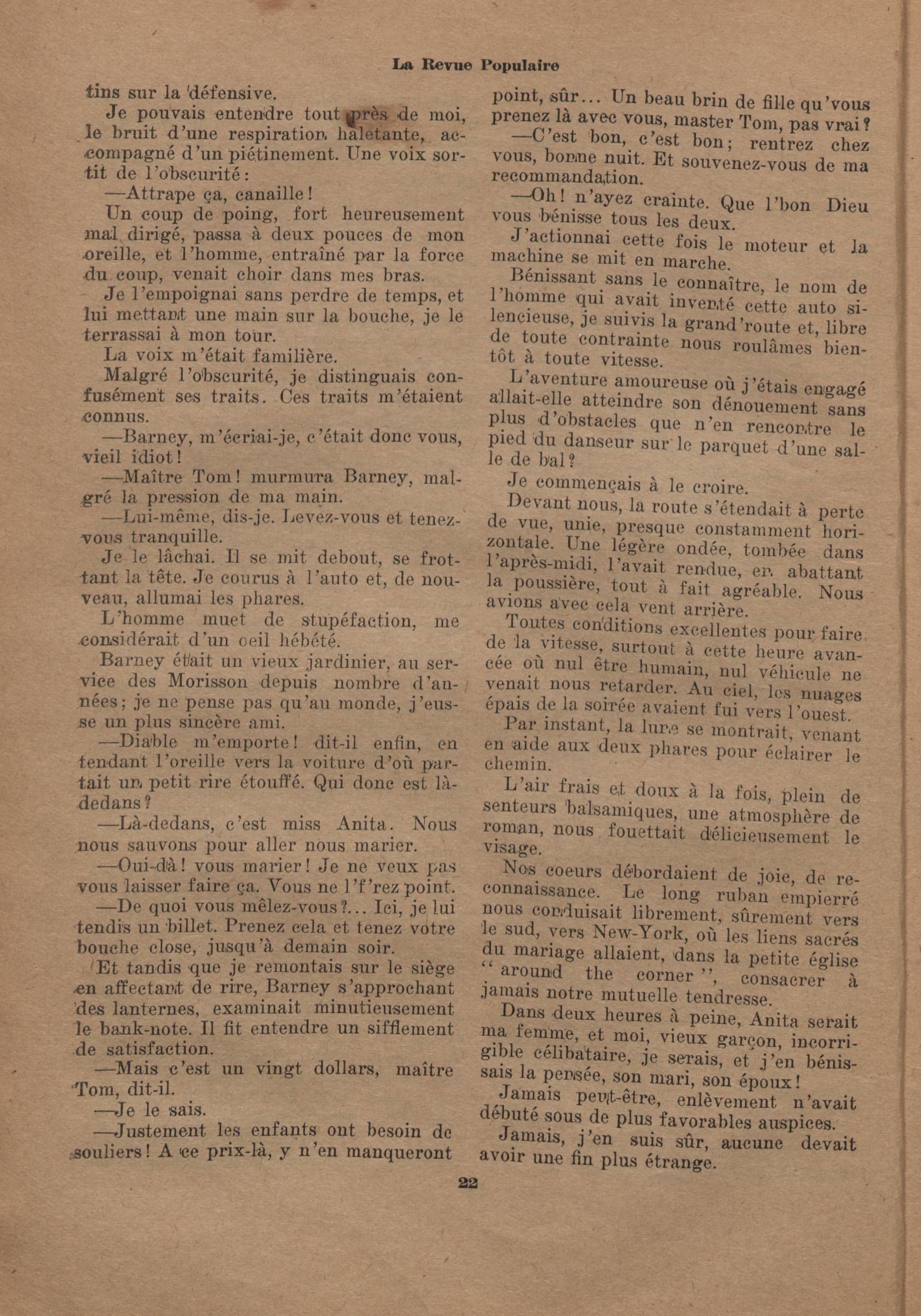 La Revue Populaire

tins sur la défensive.

Je pouvais entendre tout près de moi, le bruit d'une respiration haletante, accompagné d'un piétinement. Une voix sortit de l'obscurité :

—Attrape ça, canaille !

Un coup de poing, fort heureusement mal dirigé, passa à deux pouces de mon oreille, et l'homme, entraîné par la force du coup, venait choir dans mes bras.

Je l'empoignai sans perdre de temps, et lui mettant une main sur la bouche, je le terrassai à mon tour.

La voix m'était familière.

Malgré l'obscurité, je distinguais confusément ses traits. Ces traits m'étaient connus.

—Barney, m'écriai-je, c'était donc vous, vieil idiot !

—Maître Tom ! murmura Barney, malgré la pression de ma main.

—Lui-même, dis-je. Levez-vous et tenez-vous tranquille.

Je le lâchai. Il se mit debout, se frottant la tête. Je courus à l'auto et, de nouveau, allumai les phares.

L'homme muet de stupéfaction, me considérait d'un oeil hébété.

Barney était un vieux jardinier, au service des Morisson depuis nombre d'années ; je ne pense pas qu'au monde, j'eusse un plus sincère ami.

—Diable m'emporte ! dit-il enfin, en tendant l'oreille vers la voiture d'où partait un petit rire étouffé. Qui donc est là-dedans ?

—Là-dedans, c'est miss Anita. Nous nous sauvons pour aller nous marier.

—Oui-dà ! vous marier ! Je ne veux pas vous laisser faire ça. Vous ne l'f'rez point.

—De quoi vous mêlez-vous ?... Ici, je lui tendis un billet. Prenez cela et tenez votre bouche close, jusqu'à demain soir.

Et tandis que je remontais sur le siège en affectant de rire, Barney s'approchant des lanternes, examinait minutieusement le bank-note. Il fit entendre un sifflement de satisfaction.

—Mais c'est un vingt dollars, maître Tom, dit-il.

—Je le sais.

—Justement les enfants ont besoin de souliers ! A ce prix-là, y n'en manqueront point, sûr... Un beau brin de fille qu'vous prenez là avec vous, master Tom, pas vrai ?

—C'est bon, c'est bon ; rentrez chez vous, bonne nuit. Et souvenez-vous de ma recommandation.

—Oh ! n'ayez crainte. Que l'bon Dieu vous bénisse tous les deux.

J'actionnai cette fois le moteur et la machine se mit en marche.

Bénissant sans le connaître, le nom de l'homme qui avait inventé cette auto silencieuse, je suivis la grand'route et, libre de toute contrainte nous roulâmes bientôt à toute vitesse.

L'aventure amoureuse où j'étais engagé allait-elle atteindre son dénouement sans plus d'obstacles que n'en rencontre le pied du danseur sur le parquet d'une salle de bal ?

Je commençais à le croire.

Devant nous, la route s'étendait à perte de vue, unie, presque constamment horizontale. Une légère ondée, tombée dans l'après-midi, l'avait rendue, en abattant la poussière, tout à fait agréable. Nous avions avec cela vent arrière.

Toutes conditions excellentes pour faire de la vitesse, surtout à cette heure avancée où nul être humain, nul véhicule ne venait nous retarder. Au ciel, les nuages épais de la soirée avaient fui vers l'ouest.

Par instant, la lune se montrait, venant en aide aux deux phares pour éclairer le chemin.

L'air frais et doux à la fois, plein de senteurs balsamiques, une atmosphère de roman, nous fouettait délicieusement le visage.

Nos coeurs débordaient de joie, de reconnaissance. Le long ruban empierré nous conduisait librement, sûrement vers le sud, vers New-York, où les liens sacrés du mariage allaient, dans la petite église " around the corner ", consacrer à jamais notre mutuelle tendresse.

Dans deux heures à peine, Anita serait ma femme, et moi, vieux garçon, incorrigible célibataire, je serais, et j'en bénissais la pensée, son mari, son époux !

Jamais peut-être, enlèvement n'avait débuté sous de plus favorables auspices.

Jamais, j'en suis sûr, aucune devait avoir une fin plus étrange.

22